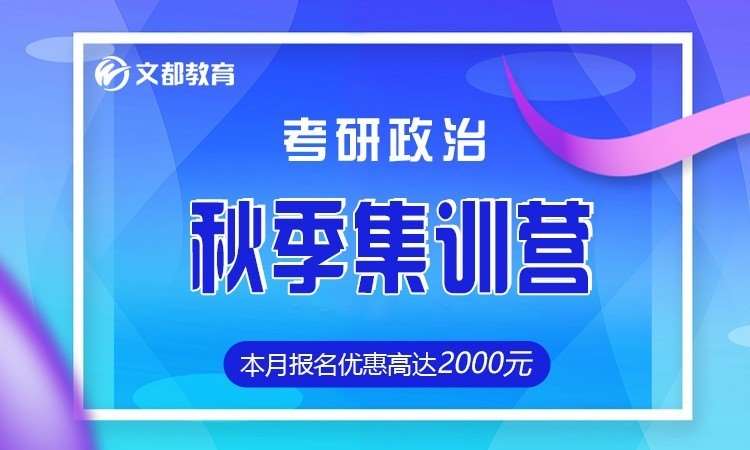 文都教育

考研政治

秋季集训营

本月报名优惠高达2000元